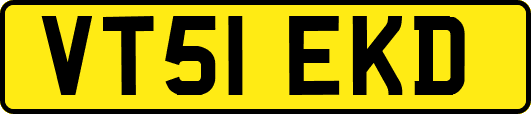 VT51 EKD